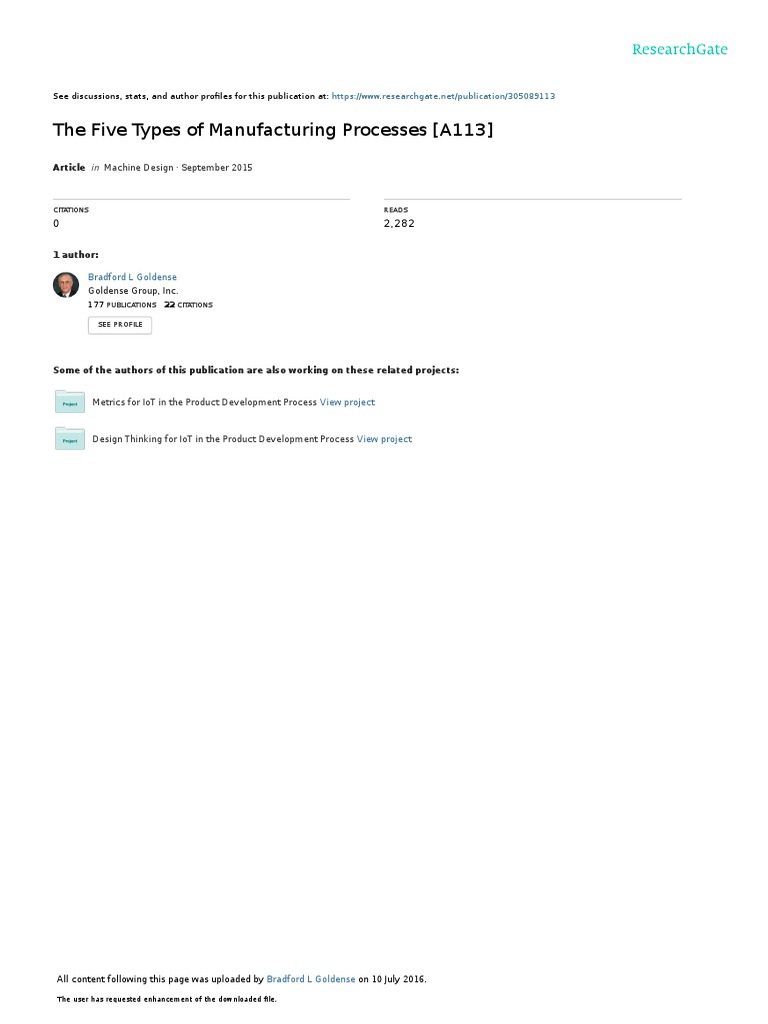 ResearchGate

See discussions, stats, and author profiles for this publication at: https://www.researchgate.net/publication/305089113

The Five Types of Manufacturing Processes [A113]

Article in Machine Design · September 2015

CITATIONS
0

READS
2,282

1 author:

Bradford L Goldense
Goldense Group, Inc.
177 PUBLICATIONS 22 CITATIONS
SEE PROFILE

Some of the authors of this publication are also working on these related projects:

Project
Metrics for IoT in the Product Development Process View project

Project
Design Thinking for IoT in the Product Development Process View project

All content following this page was uploaded by Bradford L Goldense on 10 July 2016.

The user has requested enhancement of the downloaded file.